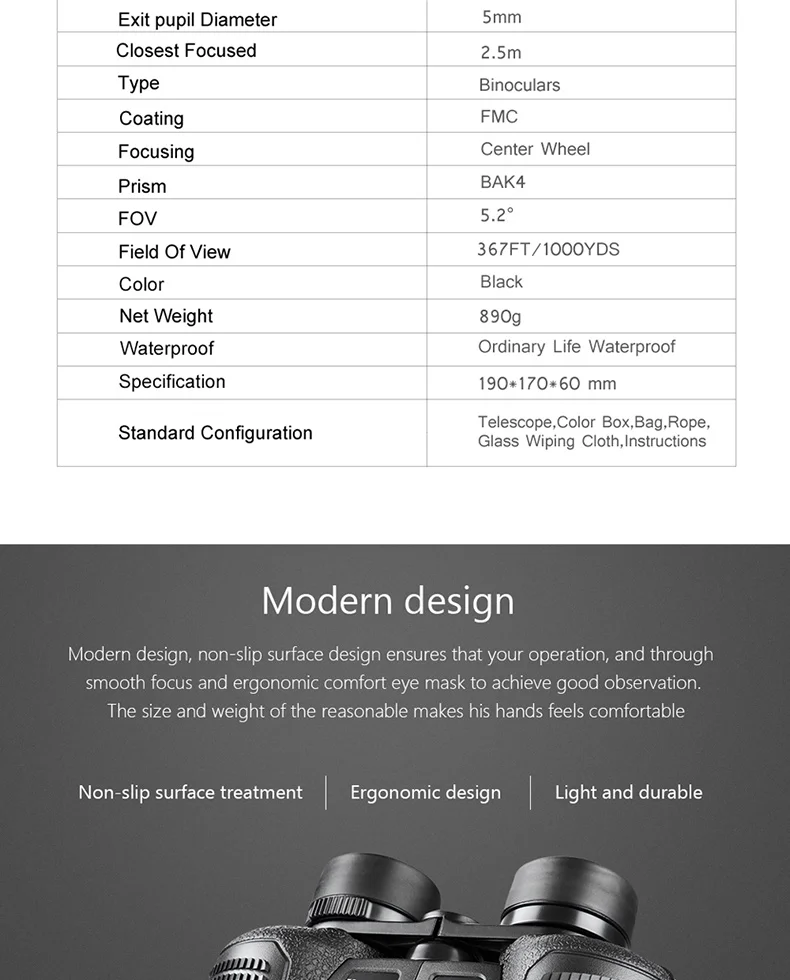 | Exit pupil Diameter | 5mm |
|---|---|
| Closest Focused | 2.5m |
| Type | Binoculars |
| Coating | FMC |
| Focusing | Center Wheel |
| Prism | BAK4 |
| FOV | 5.2° |
| Field Of View | 367FT/1000YDS |
| Color | Black |
| Net Weight | 890g |
| Waterproof | Ordinary Life Waterproof |
| Specification | 190*170*60 mm |
| Standard Configuration | Telescope,Color Box,Bag,Rope, Glass Wiping Cloth,Instructions |

Modern design

Modern design, non-slip surface design ensures that your operation, and through smooth focus and ergonomic comfort eye mask to achieve good observation. The size and weight of the reasonable makes his hands feels comfortable

Non-slip surface treatment

Ergonomic design

Light and durable